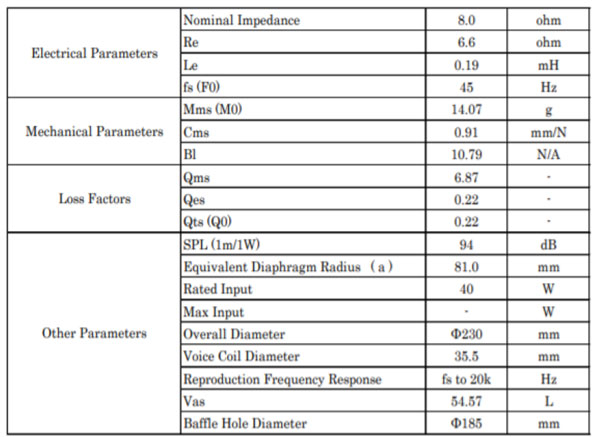 | | | | |
|---|---|---|---|
| Electrical Parameters | Nominal Impedance | 8.0 | ohm |
| | Re | 6.6 | ohm |
| | Le | 0.19 | mH |
| | fs (F0) | 45 | Hz |
| Mechanical Parameters | Mms (M0) | 14.07 | g |
| | Cms | 0.91 | mm/N |
| | Bl | 10.79 | N/A |
| Loss Factors | Qms | 6.87 | - |
| | Qes | 0.22 | - |
| | Qts (Q0) | 0.22 | - |
| Other Parameters | SPL (1m/1W) | 94 | dB |
| | Equivalent Diaphragm Radius （a） | 81.0 | mm |
| | Rated Input | 40 | W |
| | Max Input | - | W |
| | Overall Diameter | Φ230 | mm |
| | Voice Coil Diameter | 35.5 | mm |
| | Reproduction Frequency Response | fs to 20k | Hz |
| | Vas | 54.57 | L |
| | Baffle Hole Diameter | Φ185 | mm |